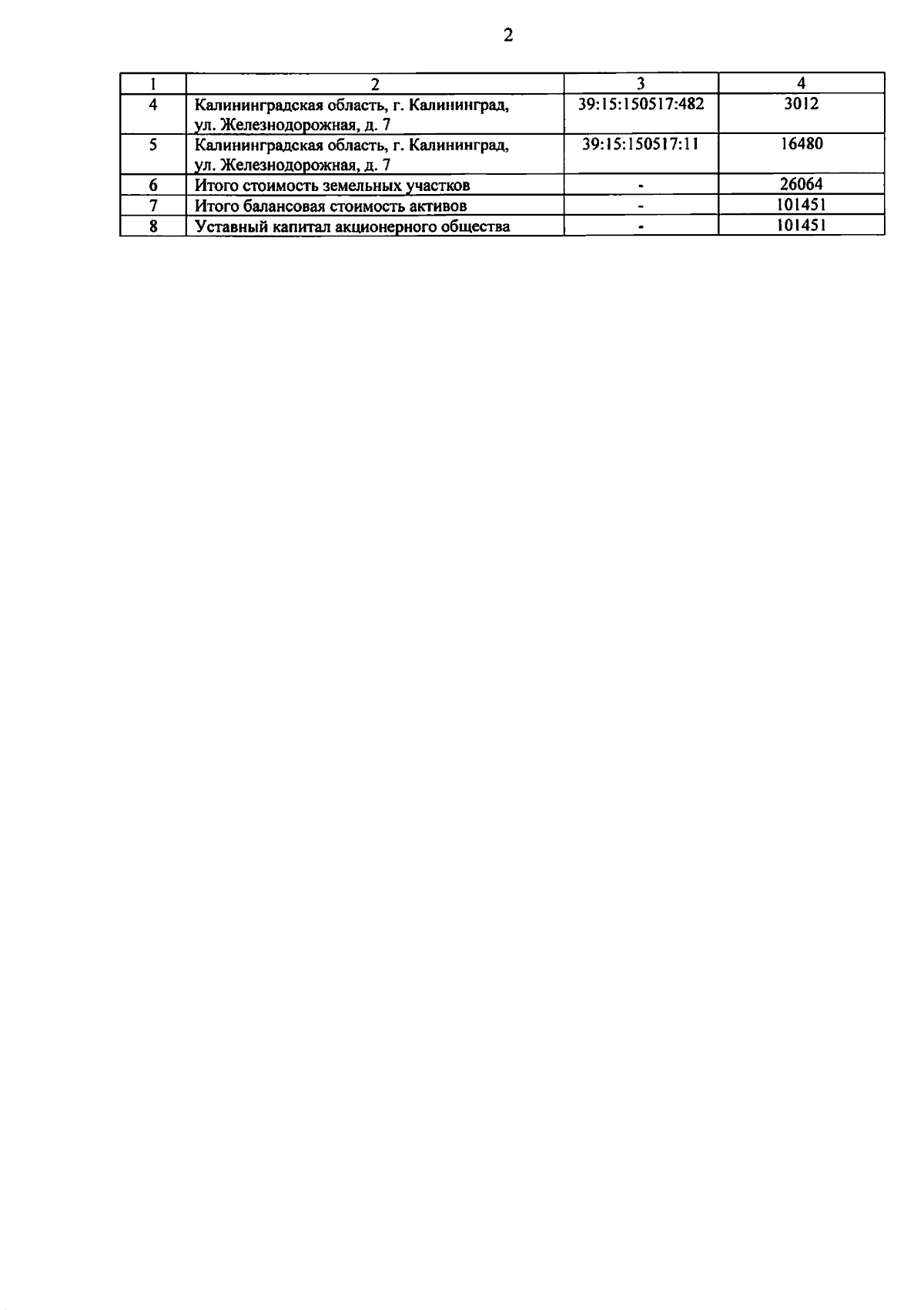 2

| 1 | 2 | 3 | 4 |
|---|---|---|---|
| 4 | Калининградская область, г. Калининград, ул. Железнодорожная, д. 7 | 39:15:150517:482 | 3012 |
| 5 | Калининградская область, г. Калининград, ул. Железнодорожная, д. 7 | 39:15:150517:11 | 16480 |
| 6 | Итого стоимость земельных участков | - | 26064 |
| 7 | Итого балансовая стоимость активов | - | 101451 |
| 8 | Уставный капитал акционерного общества | - | 101451 |